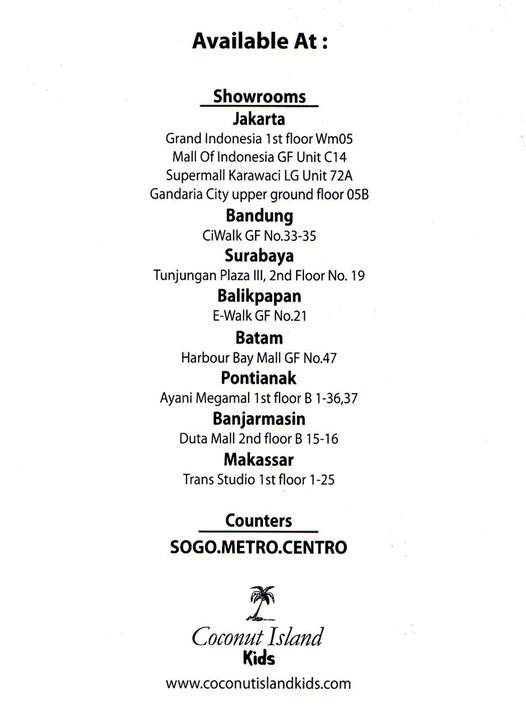 Available At :

Showrooms

Jakarta

Grand Indonesia 1st floor Wm05
Mall Of Indonesia GF Unit C14
Supermall Karawaci LG Unit 72A
Gandaria City upper ground floor 05B

Bandung

CiWalk GF No.33-35

Surabaya

Tunjungan Plaza III, 2nd Floor No. 19

Balikpapan

E-Walk GF No.21

Batam

Harbour Bay Mall GF No.47

Pontianak

Ayani Megamal 1st floor B 1-36,37

Banjarmasin

Duta Mall 2nd floor B 15-16

Makassar

Trans Studio 1st floor 1-25

Counters

SOGO.METRO.CENTRO

Coconut Island
Kids

www.coconutislandkids.com